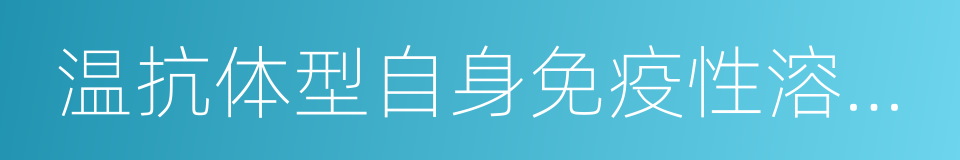 温抗体型自身免疫性溶...